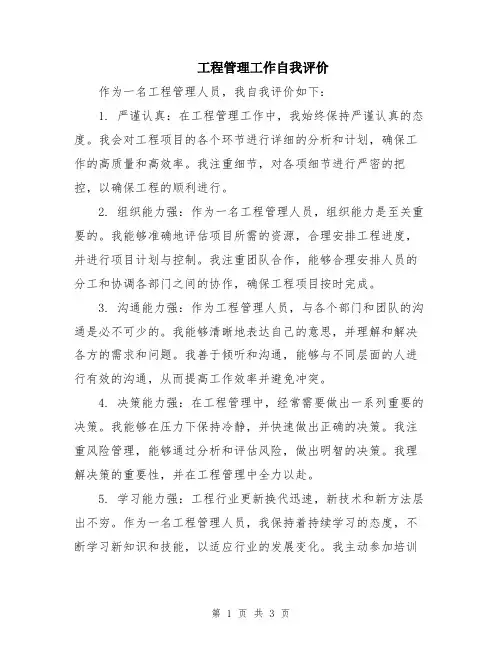 工程管理工作自我评价

作为一名工程管理人员，我自我评价如下：

1. 严谨认真：在工程管理工作中，我始终保持严谨认真的态度。我会对工程项目的各个环节进行详细的分析和计划，确保工作的高质量和高效率。我注重细节，对各项细节进行严密的把控，以确保工程的顺利进行。

2. 组织能力强：作为一名工程管理人员，组织能力是至关重要的。我能够准确地评估项目所需的资源，合理安排工程进度，并进行项目计划与控制。我注重团队合作，能够合理安排人员的分工和协调各部门之间的协作，确保工程项目按时完成。

3. 沟通能力强：作为工程管理人员，与各个部门和团队的沟通是必不可少的。我能够清晰地表达自己的意思，并理解和解决各方的需求和问题。我善于倾听和沟通，能够与不同层面的人进行有效的沟通，从而提高工作效率并避免冲突。

4. 决策能力强：在工程管理中，经常需要做出一系列重要的决策。我能够在压力下保持冷静，并快速做出正确的决策。我注重风险管理，能够通过分析和评估风险，做出明智的决策。我理解决策的重要性，并在工程管理中全力以赴。

5. 学习能力强：工程行业更新换代迅速，新技术和新方法层出不穷。作为一名工程管理人员，我保持着持续学习的态度，不断学习新知识和技能，以适应行业的发展变化。我主动参加培训

第 1 页 共 3 页